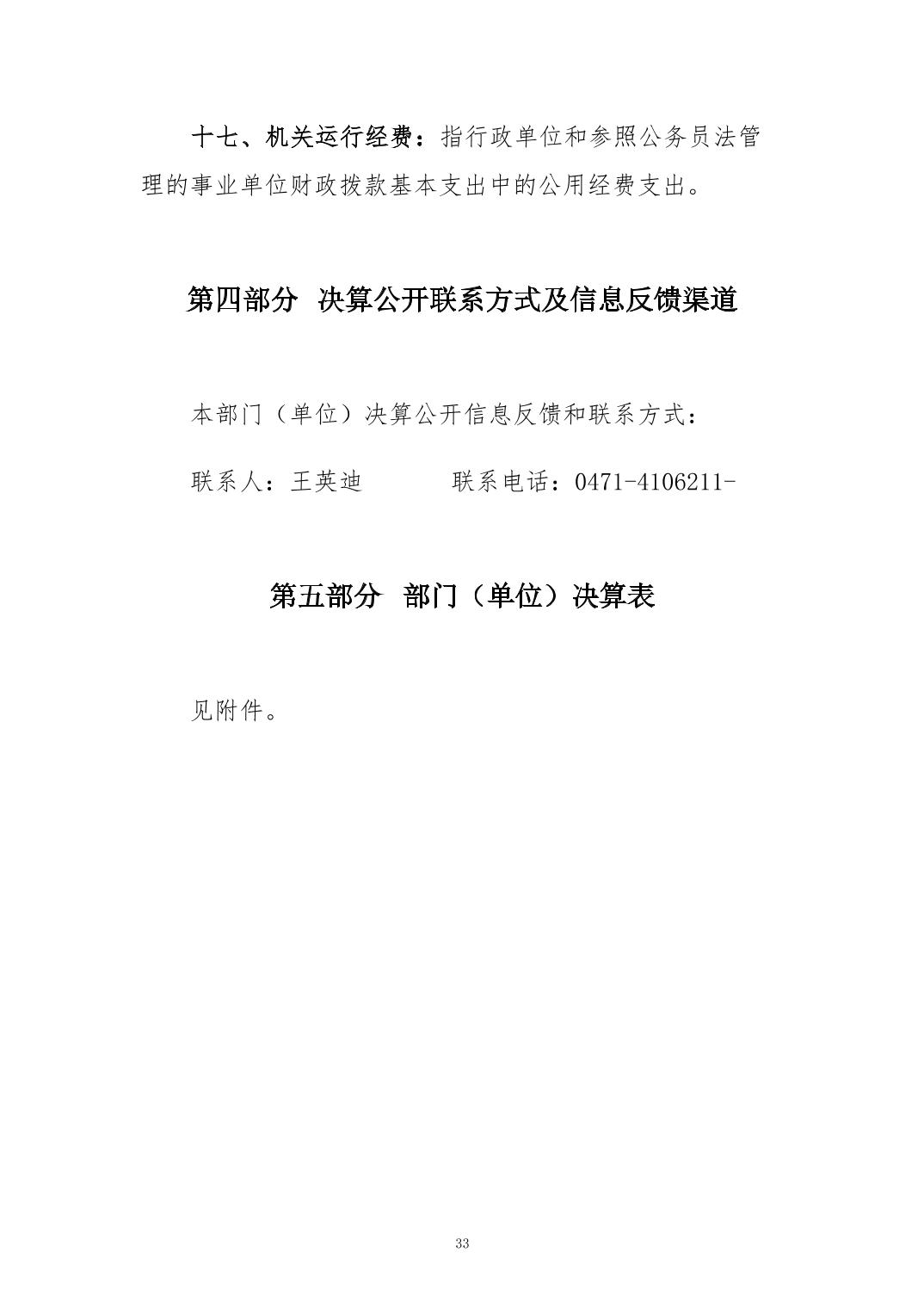 十七、机关运行经费：指行政单位和参照公务员法管理的事业单位财政拨款基本支出中的公用经费支出。

第四部分 决算公开联系方式及信息反馈渠道

本部门（单位）决算公开信息反馈和联系方式：

联系人：王英迪 联系电话：0471-4106211-

第五部分 部门（单位）决算表

见附件。

33